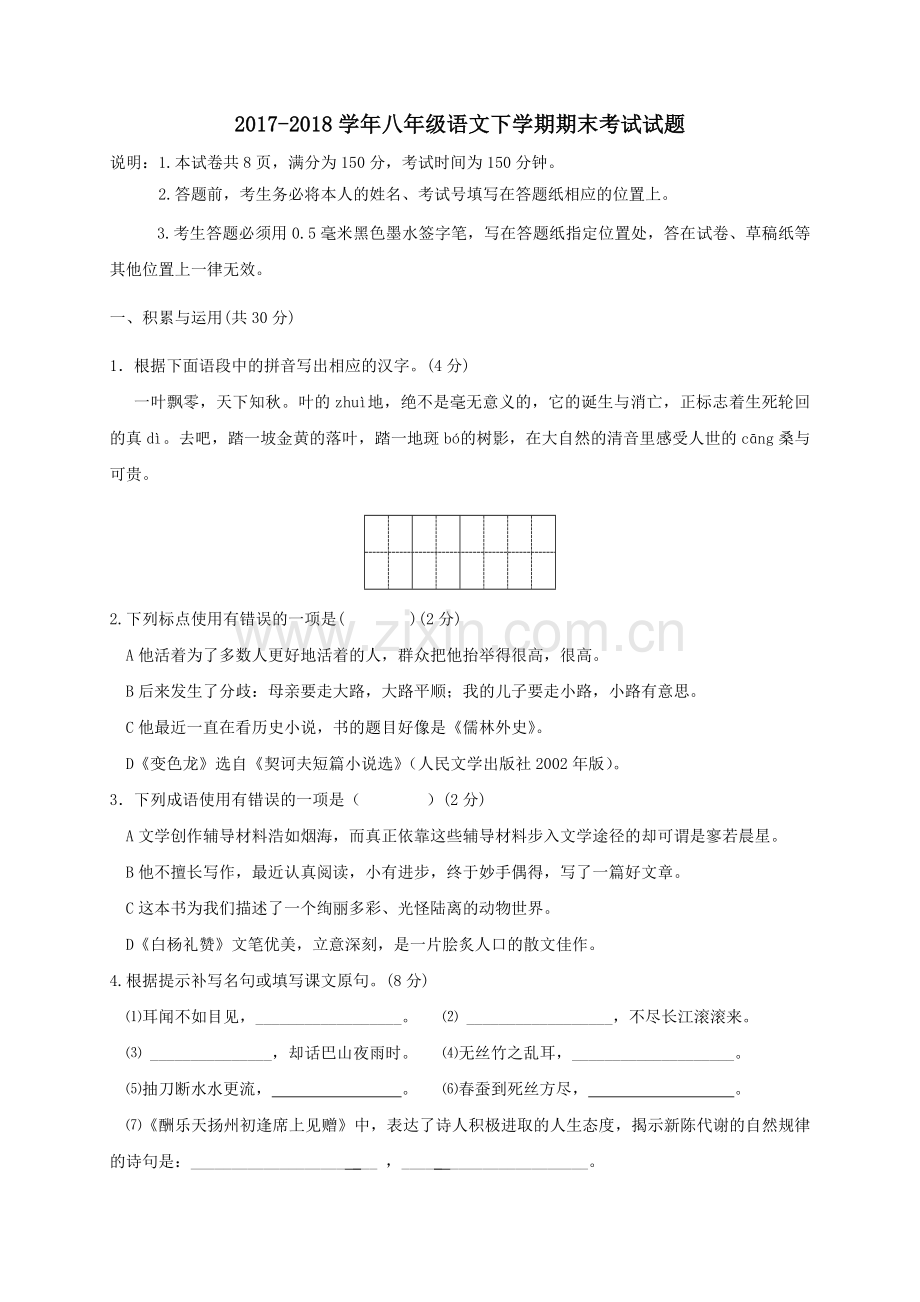 2017-2018学年八年级语文下学期期末考试试题

说明：1.本试卷共8页，满分为150分，考试时间为150分钟。

2.答题前，考生务必将本人的姓名、考试号填写在答题纸相应的位置上。

3.考生答题必须用0.5毫米黑色墨水签字笔，写在答题纸指定位置处，答在试卷、草稿纸等其他位置上一律无效。

一、积累与运用(共30分)

1.根据下面语段中的拼音写出相应的汉字。(4分)

一叶飘零，天下知秋。叶的zhuì地，绝不是毫无意义的，它的诞生与消亡，正标志着生死轮回的真dì。去吧，踏一坡金黄的落叶，踏一地斑bó的树影，在大自然的清音里感受人世的cāng桑与可贵。

2.下列标点使用有错误的一项是(　　)(2分)

A他活着为了多数人更好地活着的人，群众把他抬举得很高，很高。

B后来发生了分歧：母亲要走大路，大路平顺；我的儿子要走小路，小路有意思。

C他最近一直在看历史小说，书的题目好像是《儒林外史》。

D《变色龙》选自《契诃夫短篇小说选》(人民文学出版社2002年版)。

3.下列成语使用有错误的一项是（　　）(2分)

A文学创作辅导材料浩如烟海，而真正依靠这些辅导材料步入文学途径的却可谓是寥若晨星。

B他不擅长写作，最近认真阅读，小有进步，终于妙手偶得，写了一篇好文章。

C这本书为我们描述了一个绚丽多彩、光怪陆离的动物世界。

D《白杨礼赞》文笔优美，立意深刻，是一片脍炙人口的散文佳作。

4.根据提示补写名句或填写课文原句。(8分)

⑴耳闻不如目见，____。　⑵____，不尽长江滚滚来。

⑶____，却话巴山夜雨时。　⑷无丝竹之乱耳，____。

⑸抽刀断水水更流，____。　⑹春蚕到死丝方尽，____。

⑺《酬乐天扬州初逢席上见赠》中，表达了诗人积极进取的人生态度，揭示新陈代谢的自然规律的诗句是：____，____。

www.zixin.com.cn